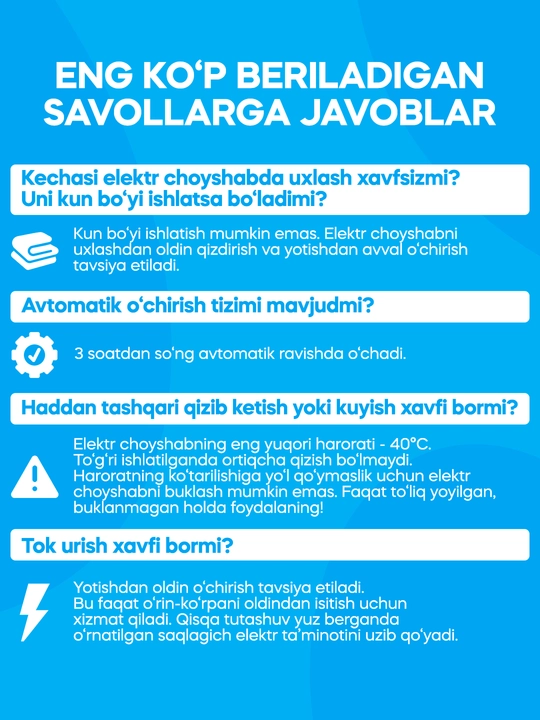 ENG KO'P BERILADIGAN SAVOLLARGA JAVOBLAR

Kechasi elektr choyshabda uxlash xavfsizmi? Uni kun bo'yi ishlatsa bo'ladimi?

Kun bo'yi ishlatish mumkin emas. Elektr choyshabni uxlashdan oldin qizdirish va yotishdan avval o'chirish tavsiya etiladi.

Avtomatik o'chirish tizimi mavjudmi?

3 soatdan so'ng avtomatik ravishda o'chadi.

Haddan tashqari qizib ketish yoki kuyish xavfi bormi?

Elektr choyshabning eng yuqori harorati - 40°C. To'g'ri ishlatilganda ortiqcha qizish bo'lmaydi. Haroratning ko'tarilishiga yo'l qo'ymaslik uchun elektr choyshabni buklash mumkin emas. Faqat to'liq yoyilgan, buklanmagan holda foydalaning!

Tok urish xavfi bormi?

Yotishdan oldin o'chirish tavsiya etiladi. Bu faqat o'rin-ko'rpani oldindan isitish uchun xizmat qiladi. Qisqa tutashuv yuz berganda o'rnatilgan saqlagich elektr ta'minotini uzib qo'yadi.